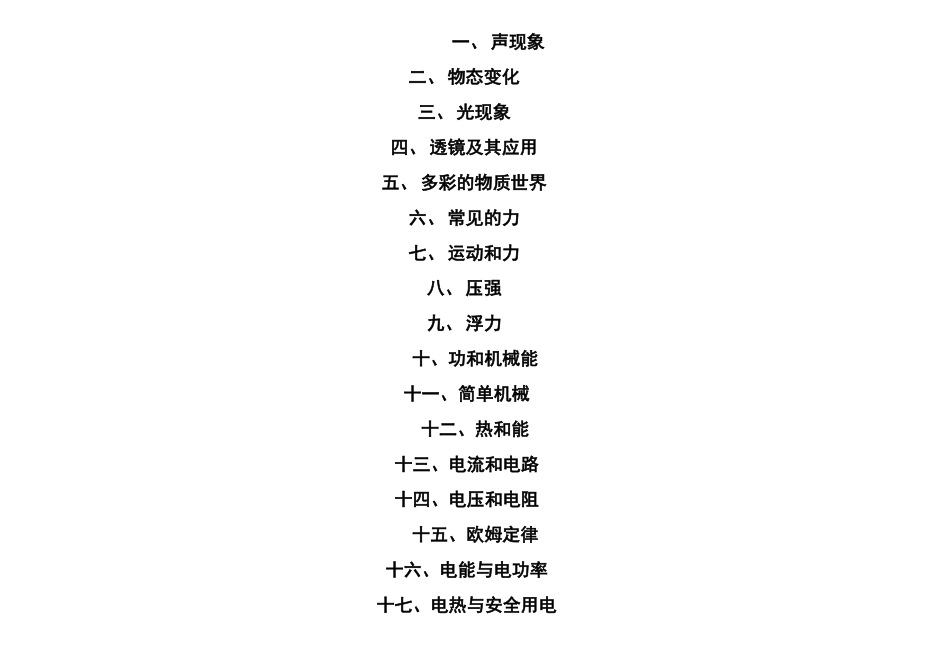 一、声现象

二、物态变化

三、光现象

四、透镜及其应用

五、多彩的物质世界

六、常见的力

七、运动和力

八、压强

九、浮力

十、功和机械能

十一、简单机械

十二、热和能

十三、电流和电路

十四、电压和电阻

十五、欧姆定律

十六、电能与电功率

十七、电热与安全用电